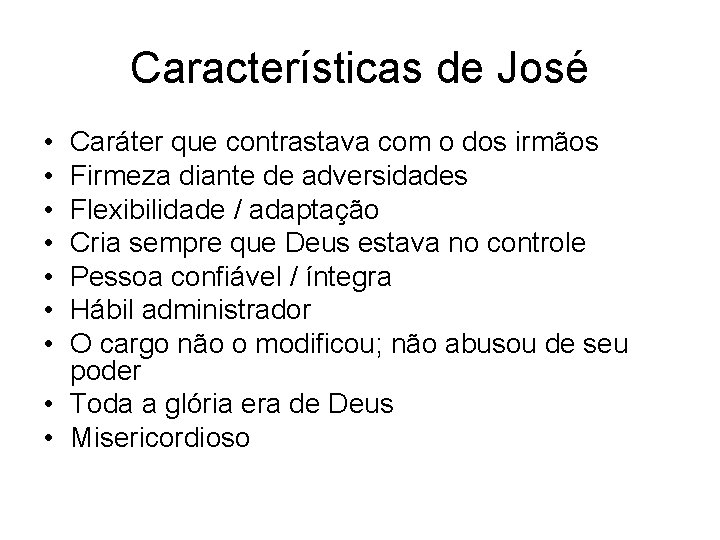 Características de José

• Caráter que contrastava com o dos irmãos
• Firmeza diante de adversidades
• Flexibilidade / adaptação
• Cria sempre que Deus estava no controle
• Pessoa confiável / íntegra
• Hábil administrador
• O cargo não o modificou; não abusou de seu poder
• Toda a glória era de Deus
• Misericordioso